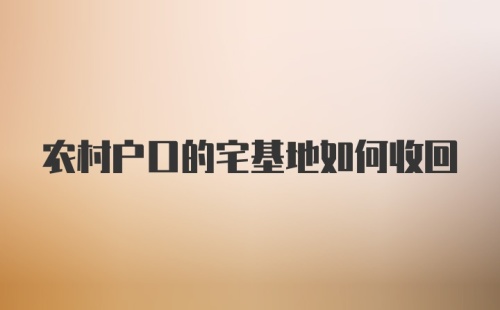 农村户口的宅基地如何收回